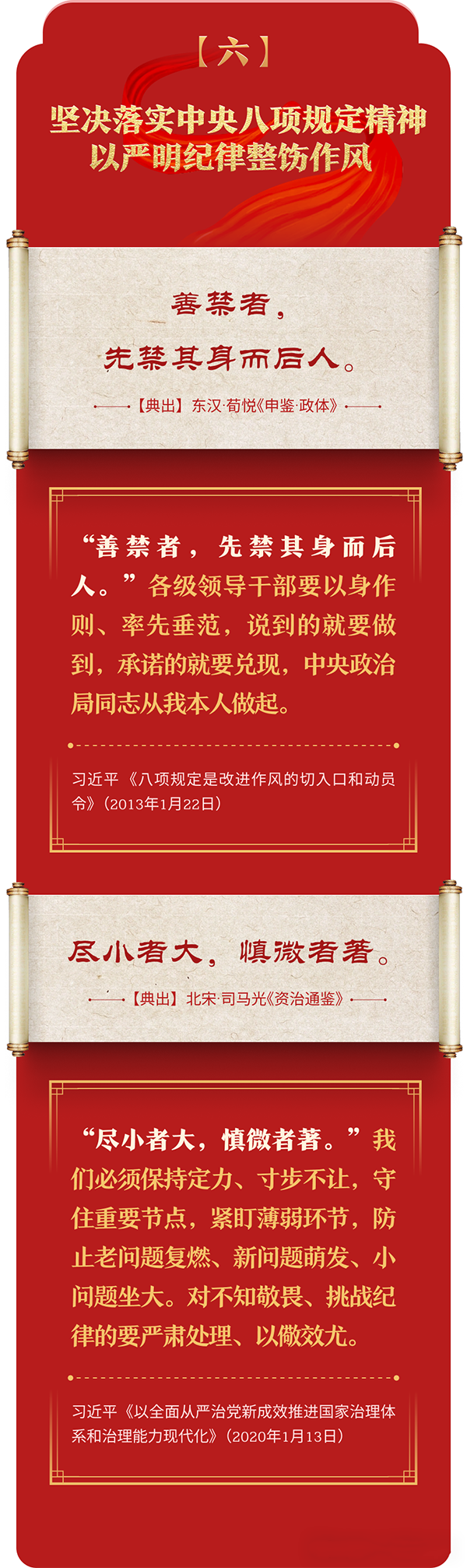 【六】

坚决落实中央八项规定精神
以严明纪律整饬作风

善禁者，
先禁其身而后人。

【典出】东汉·荀悦《申鉴·政体》

“善禁者，先禁其身而后人。”各级领导干部要以身作则、率先垂范，说到的就要做到，承诺的就要兑现，中央政治局同志从我本人做起。

习近平《八项规定是改进作风的切入口和动员令》（2013年1月22日）

尽小者大，慎微者著。

【典出】北宋·司马光《资治通鉴》

“尽小者大，慎微者著。”我们必须保持定力、寸步不让，守住重要节点，紧盯薄弱环节，防止老问题复燃、新问题萌发、小问题坐大。对不知敬畏、挑战纪律的要严肃处理、以儆效尤。

习近平《以全面从严治党新成效推进国家治理体系和治理能力现代化》（2020年1月13日）